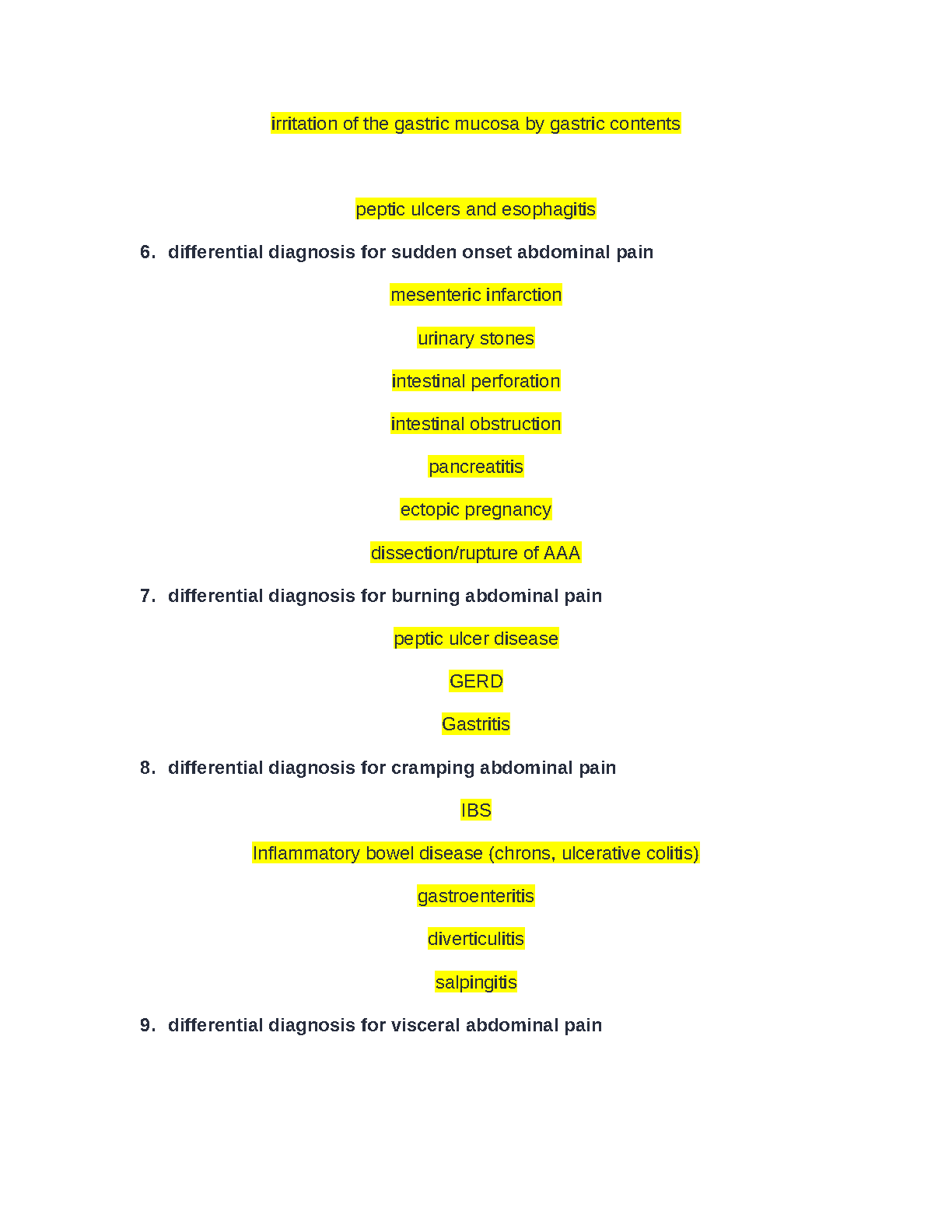 irritation of the gastric mucosa by gastric contents

peptic ulcers and esophagitis

6. differential diagnosis for sudden onset abdominal pain

mesenteric infarction

urinary stones

intestinal perforation

intestinal obstruction

pancreatitis

ectopic pregnancy

dissection/rupture of AAA

7. differential diagnosis for burning abdominal pain

peptic ulcer disease

GERD

Gastritis

8. differential diagnosis for cramping abdominal pain

IBS

Inflammatory bowel disease (chrons, ulcerative colitis)

gastroenteritis

diverticulitis

salpingitis

9. differential diagnosis for visceral abdominal pain